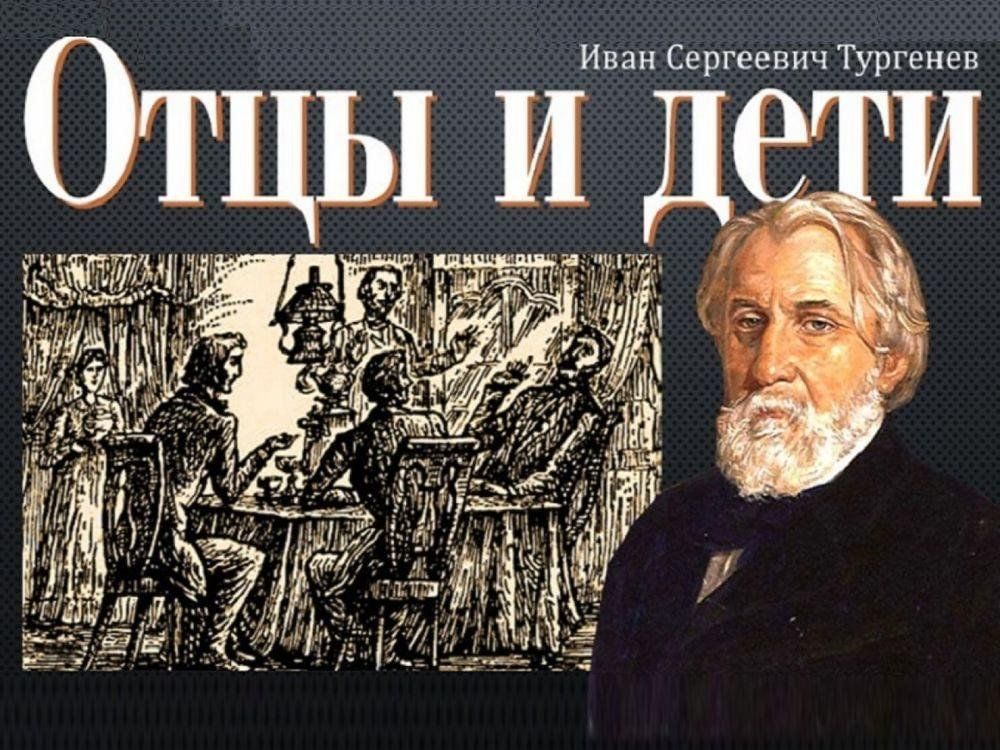 Иван Сергеевич Тургенев
Отцы и дети